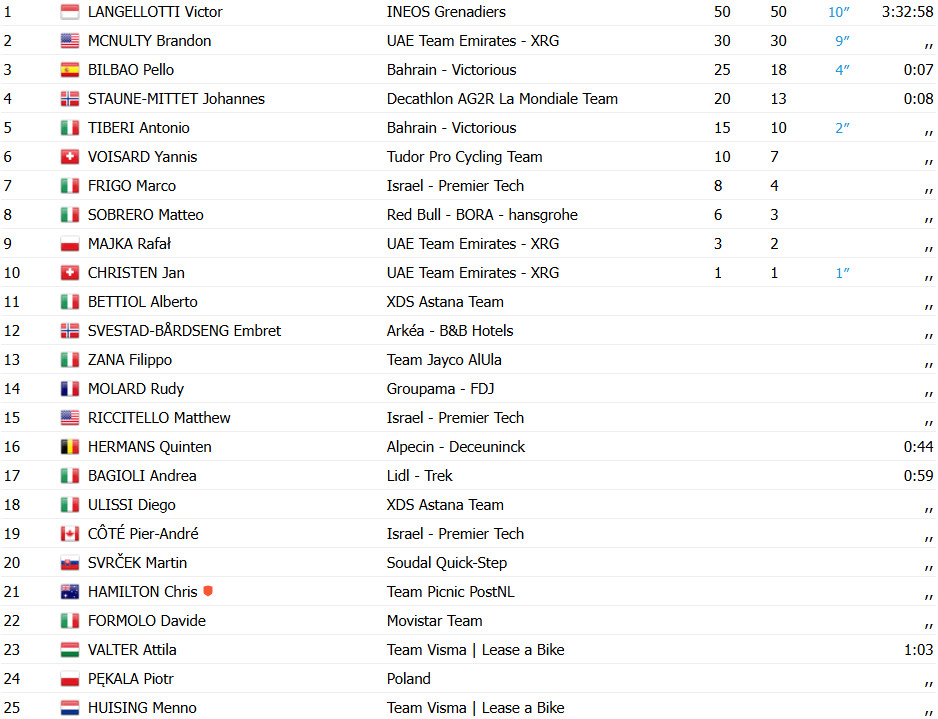 | 1 | LANGELLOTTI Victor | INEOS Grenadiers | 50 | 50 | 10″ | 3:32:58 |
|---|---|---|---|---|---|---|
| 2 | MCNULTY Brandon | UAE Team Emirates - XRG | 30 | 30 | 9″ | ,, |
| 3 | BILBAO Pello | Bahrain - Victorious | 25 | 18 | 4″ | 0:07 |
| 4 | STAUNE-MITTET Johannes | Decathlon AG2R La Mondiale Team | 20 | 13 | | 0:08 |
| 5 | TIBERI Antonio | Bahrain - Victorious | 15 | 10 | 2″ | ,, |
| 6 | VOISARD Yannis | Tudor Pro Cycling Team | 10 | 7 | | ,, |
| 7 | FRIGO Marco | Israel - Premier Tech | 8 | 4 | | ,, |
| 8 | SOBRERO Matteo | Red Bull - BORA - hansgrohe | 6 | 3 | | ,, |
| 9 | MAJKA Rafał | UAE Team Emirates - XRG | 3 | 2 | | ,, |
| 10 | CHRISTEN Jan | UAE Team Emirates - XRG | 1 | 1 | 1″ | ,, |
| 11 | BETTIOL Alberto | XDS Astana Team | | | | ,, |
| 12 | SVESTAD-BÅRDSENG Embret | Arkéa - B&B Hotels | | | | ,, |
| 13 | ZANA Filippo | Team Jayco AlUla | | | | ,, |
| 14 | MOLARD Rudy | Groupama - FDJ | | | | ,, |
| 15 | RICCITELLO Matthew | Israel - Premier Tech | | | | ,, |
| 16 | HERMANS Quinten | Alpecin - Deceuninck | | | | 0:44 |
| 17 | BAGIOLI Andrea | Lidl - Trek | | | | 0:59 |
| 18 | ULISSI Diego | XDS Astana Team | | | | ,, |
| 19 | CÔTÉ Pier-André | Israel - Premier Tech | | | | ,, |
| 20 | SVRČEK Martin | Soudal Quick-Step | | | | ,, |
| 21 | HAMILTON Chris | Team Picnic PostNL | | | | ,, |
| 22 | FORMOLO Davide | Movistar Team | | | | ,, |
| 23 | VALTER Attila | Team Visma \| Lease a Bike | | | | 1:03 |
| 24 | PĘKALA Piotr | Poland | | | | ,, |
| 25 | HUISING Menno | Team Visma \| Lease a Bike | | | | ,, |